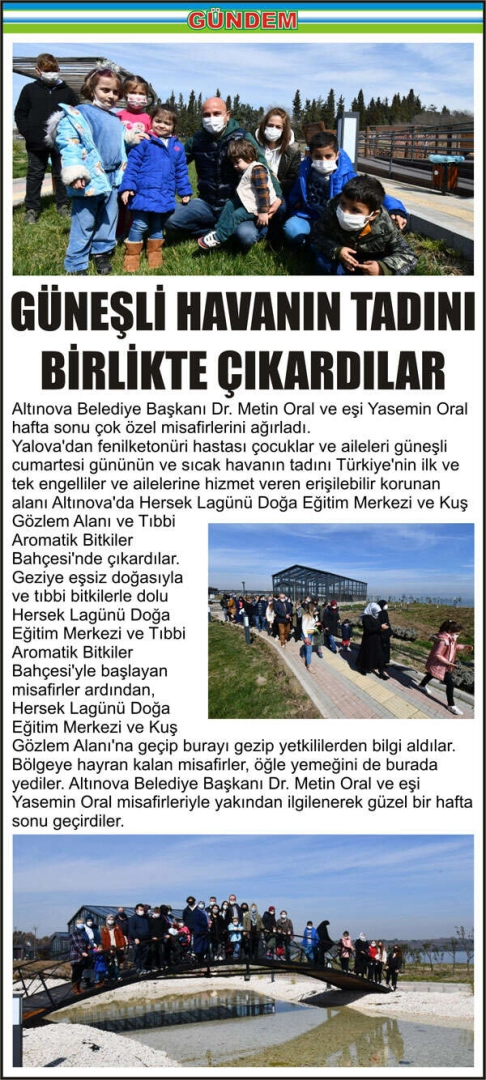 GÜNDEM

GÜNEŞLİ HAVANIN TADINI BİRLİKTE ÇIKARDILAR

Altınova Belediye Başkanı Dr. Metin Oral ve eşi Yasemin Oral hafta sonu çok özel misafirlerini ağırladı.
Yalova'dan fenilketonüri hastası çocuklar ve aileleri güneşli cumartesi gününün ve sıcak havanın tadını Türkiye'nin ilk ve tek engelliler ve ailelerine hizmet veren erişilebilir korunan alanı Altınova'da Hersek Lagünü Doğa Eğitim Merkezi ve Kuş Gözlem Alanı ve Tıbbi Aromatik Bitkiler Bahçesi'nde çıkardılar. Geziye eşsiz doğasıyla ve tıbbi bitkilerle dolu Hersek Lagünü Doğa Eğitim Merkezi ve Tıbbi Aromatik Bitkiler Bahçesi'yle başlayan misafirler ardından, Hersek Lagünü Doğa Eğitim Merkezi ve Kuş Gözlem Alanı'na geçip burayı gezip yetkililerden bilgi aldılar. Bölgeye hayran kalan misafirler, öğle yemeğini de burada yediler. Altınova Belediye Başkanı Dr. Metin Oral ve eşi Yasemin Oral misafirleriyle yakından ilgilenerek güzel bir hafta sonu geçirdiler.